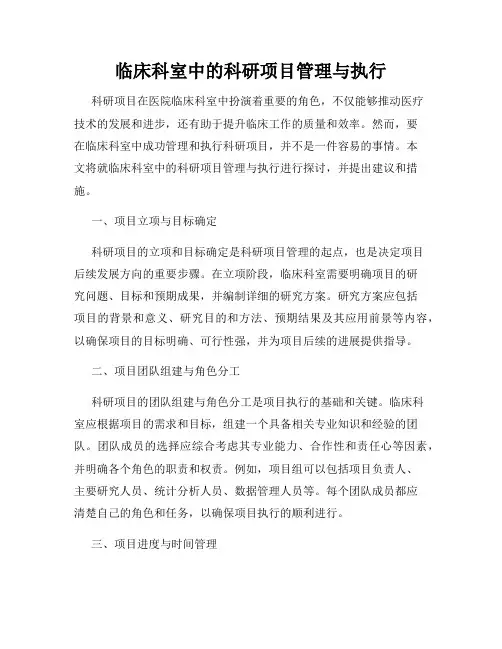 临床科室中的科研项目管理与执行

科研项目在医院临床科室中扮演着重要的角色，不仅能够推动医疗技术的发展和进步，还有助于提升临床工作的质量和效率。然而，要在临床科室中成功管理和执行科研项目，并不是一件容易的事情。本文将就临床科室中的科研项目管理与执行进行探讨，并提出建议和措施。

一、项目立项与目标确定

科研项目的立项和目标确定是科研项目管理的起点，也是决定项目后续发展方向的重要步骤。在立项阶段，临床科室需要明确项目的研究问题、目标和预期成果，并编制详细的研究方案。研究方案应包括项目的背景和意义、研究目的和方法、预期结果及其应用前景等内容，以确保项目的目标明确、可行性强，并为项目后续的进展提供指导。

二、项目团队组建与角色分工

科研项目的团队组建与角色分工是项目执行的基础和关键。临床科室应根据项目的需求和目标，组建一个具备相关专业知识和经验的团队。团队成员的选择应综合考虑其专业能力、合作性和责任心等因素，并明确各个角色的职责和权责。例如，项目组可以包括项目负责人、主要研究人员、统计分析人员、数据管理人员等。每个团队成员都应清楚自己的角色和任务，以确保项目执行的顺利进行。

三、项目进度与时间管理